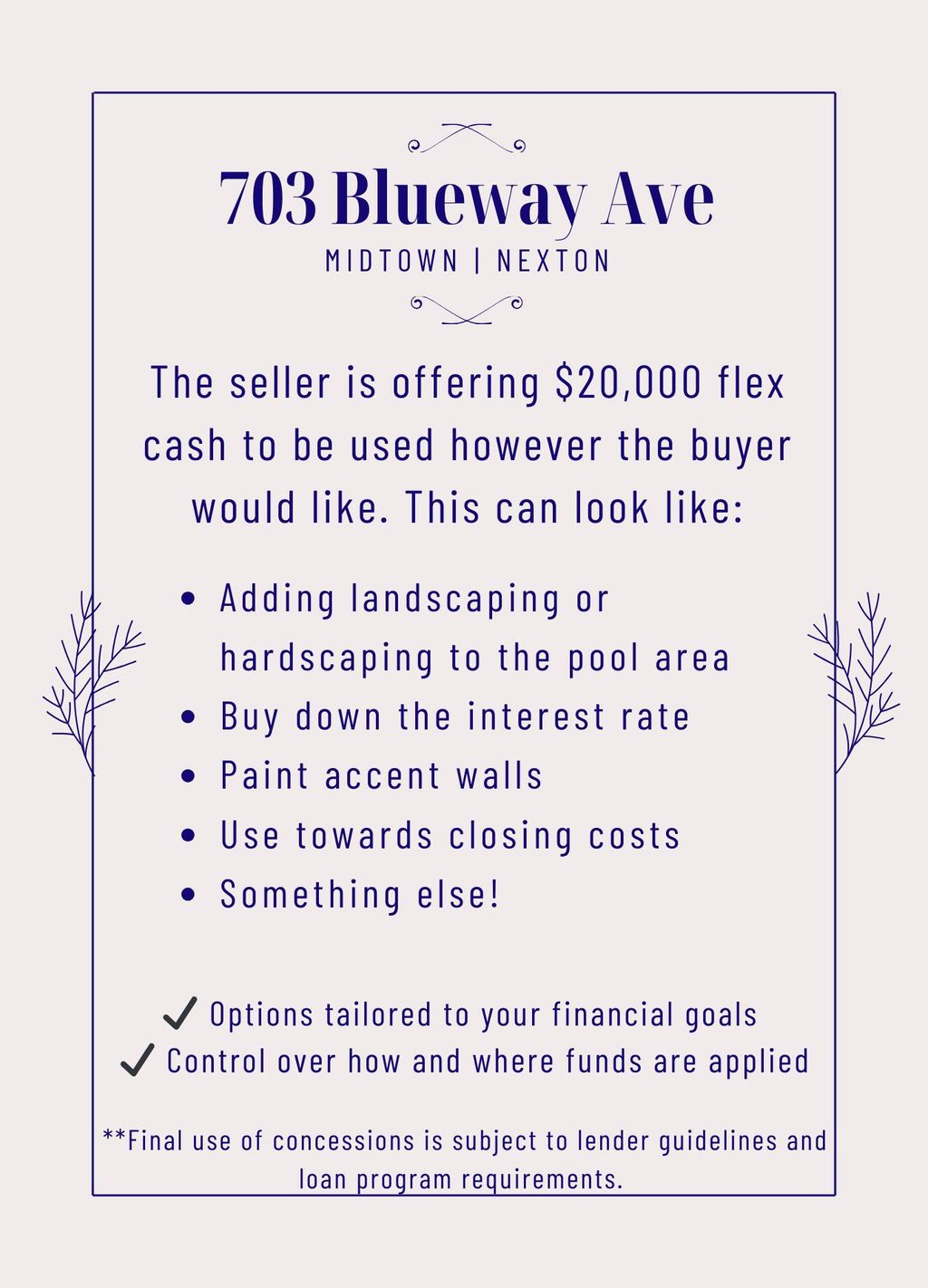 703 Blueway Ave
MIDTOWN | NEXTON

The seller is offering $20,000 flex cash to be used however the buyer would like. This can look like:

• Adding landscaping or hardscaping to the pool area
• Buy down the interest rate
• Paint accent walls
• Use towards closing costs
• Something else!

✓ Options tailored to your financial goals
✓ Control over how and where funds are applied

**Final use of concessions is subject to lender guidelines and loan program requirements.